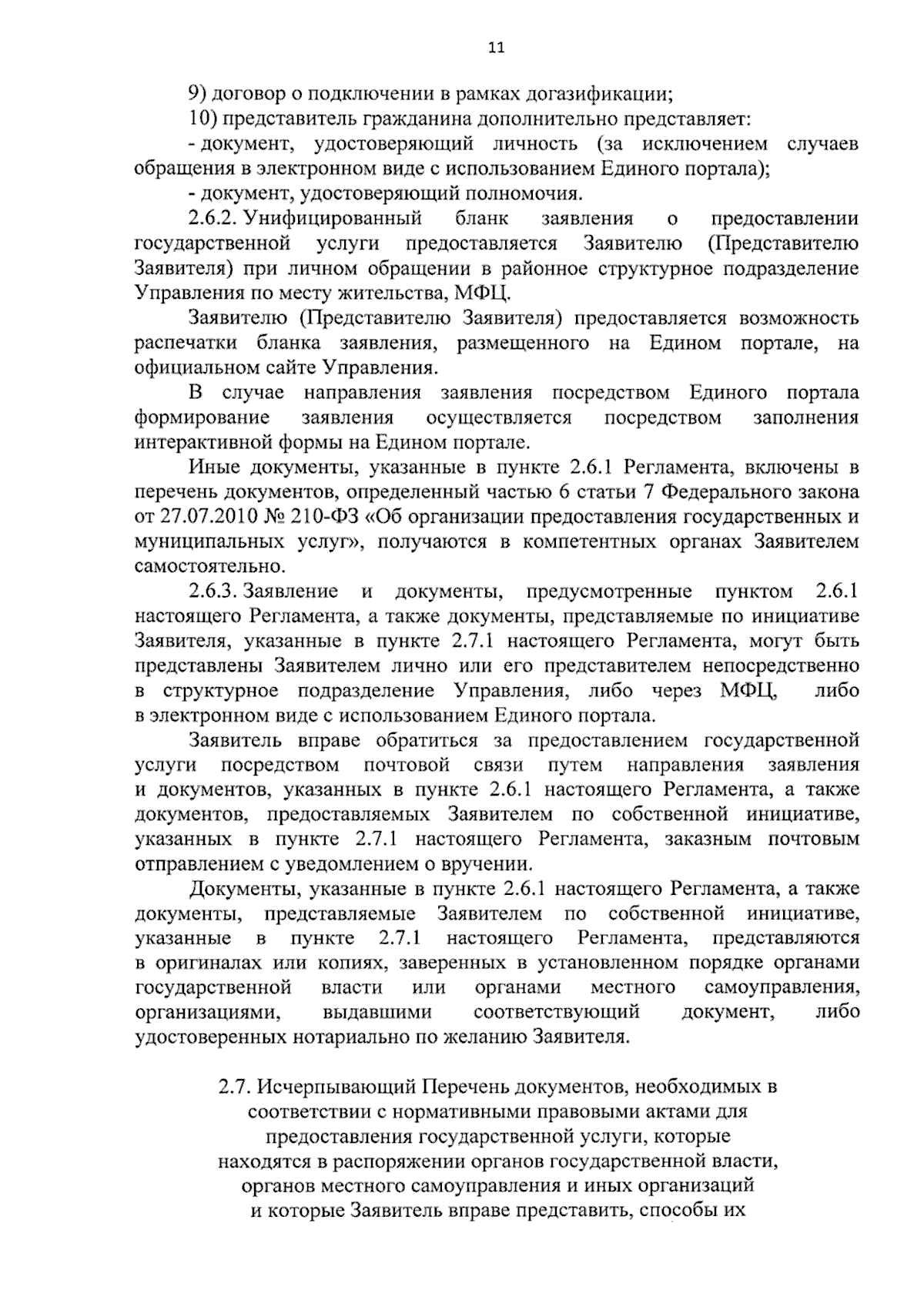 11

9) договор о подключении в рамках догазификации;

10) представитель гражданина дополнительно представляет:

- документ, удостоверяющий личность (за исключением случаев обращения в электронном виде с использованием Единого портала);

- документ, удостоверяющий полномочия.

2.6.2. Унифицированный бланк заявления о предоставлении государственной услуги предоставляется Заявителю (Представителю Заявителя) при личном обращении в районное структурное подразделение Управления по месту жительства, МФЦ.

Заявителю (Представителю Заявителя) предоставляется возможность распечатки бланка заявления, размещенного на Едином портале, на официальном сайте Управления.

В случае направления заявления посредством Единого портала формирование заявления осуществляется посредством заполнения интерактивной формы на Едином портале.

Иные документы, указанные в пункте 2.6.1 Регламента, включены в перечень документов, определенный частью 6 статьи 7 Федерального закона от 27.07.2010 № 210-ФЗ «Об организации предоставления государственных и муниципальных услуг», получаются в компетентных органах Заявителем самостоятельно.

2.6.3. Заявление и документы, предусмотренные пунктом 2.6.1 настоящего Регламента, а также документы, представляемые по инициативе Заявителя, указанные в пункте 2.7.1 настоящего Регламента, могут быть представлены Заявителем лично или его представителем непосредственно в структурное подразделение Управления, либо через МФЦ, либо в электронном виде с использованием Единого портала.

Заявитель вправе обратиться за предоставлением государственной услуги посредством почтовой связи путем направления заявления и документов, указанных в пункте 2.6.1 настоящего Регламента, а также документов, предоставляемых Заявителем по собственной инициативе, указанных в пункте 2.7.1 настоящего Регламента, заказным почтовым отправлением с уведомлением о вручении.

Документы, указанные в пункте 2.6.1 настоящего Регламента, а также документы, представляемые Заявителем по собственной инициативе, указанные в пункте 2.7.1 настоящего Регламента, представляются в оригиналах или копиях, заверенных в установленном порядке органами государственной власти или органами местного самоуправления, организациями, выдавшими соответствующий документ, либо удостоверенных нотариально по желанию Заявителя.

2.7. Исчерпывающий Перечень документов, необходимых в соответствии с нормативными правовыми актами для предоставления государственной услуги, которые находятся в распоряжении органов государственной власти, органов местного самоуправления и иных организаций и которые Заявитель вправе представить, способы их